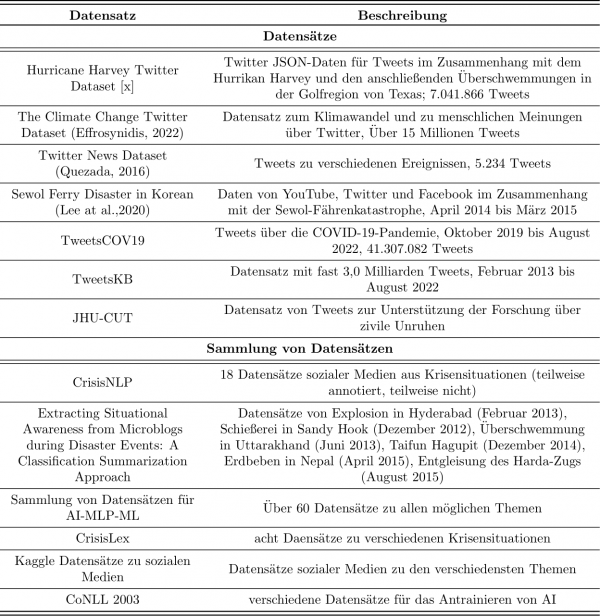 | Datensatz | Beschreibung |
|---|---|
| **Datensätze** | |
| Hurricane Harvey Twitter Dataset [x] | Twitter JSON-Daten für Tweets im Zusammenhang mit dem Hurrikan Harvey und den anschließenden Überschwemmungen in der Golfregion von Texas; 7.041.866 Tweets |
| The Climate Change Twitter Dataset (Effrosynidis, 2022) | Datensatz zum Klimawandel und zu menschlichen Meinungen über Twitter, Über 15 Millionen Tweets |
| Twitter News Dataset (Quezada, 2016) | Tweets zu verschiedenen Ereignissen, 5.234 Tweets |
| Sewol Ferry Disaster in Korean (Lee at al.,2020) | Daten von YouTube, Twitter und Facebook im Zusammenhang mit der Sewol-Fährenkatastrophe, April 2014 bis März 2015 |
| TweetsCOV19 | Tweets über die COVID-19-Pandemie, Oktober 2019 bis August 2022, 41.307.082 Tweets |
| TweetsKB | Datensatz mit fast 3,0 Milliarden Tweets, Februar 2013 bis August 2022 |
| JHU-CUT | Datensatz von Tweets zur Unterstützung der Forschung über zivile Unruhen |
| **Sammlung von Datensätzen** | |
| CrisisNLP | 18 Datensätze sozialer Medien aus Krisensituationen (teilweise annotiert, teilweise nicht) |
| Extracting Situational Awareness from Microblogs during Disaster Events: A Classification Summarization Approach | Datensätze von Explosion in Hyderabad (Februar 2013), Schießerei in Sandy Hook (Dezember 2012), Überschwemmung in Uttarakhand (Juni 2013), Taifun Hagupit (Dezember 2014), Erdbeben in Nepal (April 2015), Entgleisung des Harda-Zugs (August 2015) |
| Sammlung von Datensätzen für AI-MLP-ML | Über 60 Datensätze zu allen möglichen Themen |
| CrisisLex | acht Daensätze zu verschiedenen Krisensituationen |
| Kaggle Datensätze zu sozialen Medien | Datensätze sozialer Medien zu den verschiedensten Themen |
| CoNLL 2003 | verschiedene Datensätze für das Antrainieren von AI |